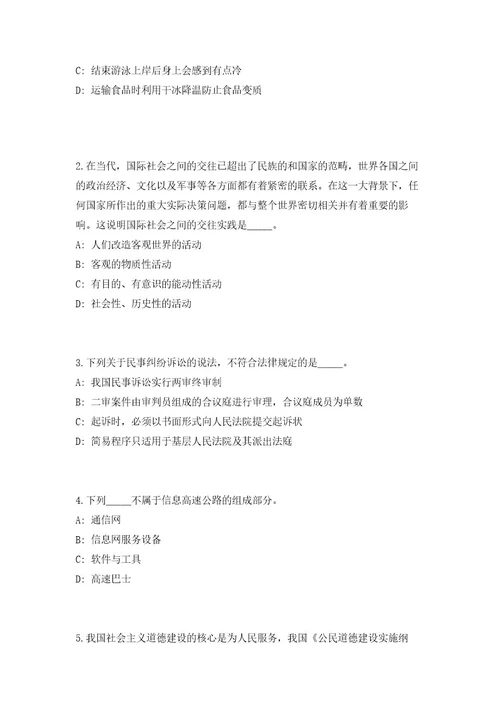 C: 结束游泳上岸后身上会感到有点冷

D: 运输食品时利用干冰降温防止食品变质

2.在当代，国际社会之间的交往已超出了民族的和国家的范畴，世界各国之间的政治经济、文化以及军事等各方面都有着紧密的联系。在这一大背景下，任何国家所作出的重大实际决策问题，都与整个世界密切相关并有着重要的影响。这说明国际社会之间的交往实践是_____。

A: 人们改造客观世界的活动

B: 客观的物质性活动

C: 有目的、有意识的能动性活动

D: 社会性、历史性的活动

3.下列关于民事纠纷诉讼的说法，不符合法律规定的是_____。

A: 我国民事诉讼实行两审终审制

B: 二审案件由审判员组成的合议庭进行审理，合议庭成员为单数

C: 起诉时，必须以书面形式向人民法院提交起诉状

D: 简易程序只适用于基层人民法院及其派出法庭

4.下列_____不属于信息高速公路的组成部分。

A: 通信网

B: 信息网服务设备

C: 软件与工具

D: 高速巴士

5.我国社会主义道德建设的核心是为人民服务，我国《公民道德建设实施纲